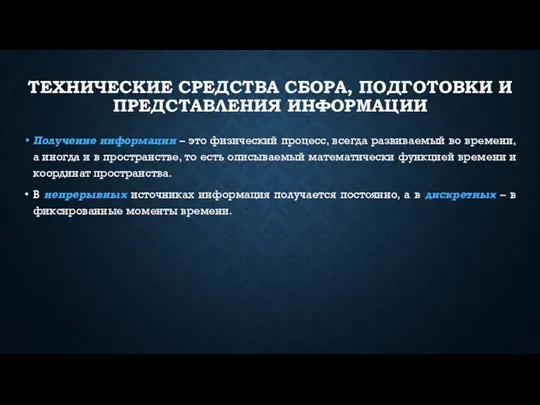 ТЕХНИЧЕСКИЕ СРЕДСТВА СБОРА, ПОДГОТОВКИ И ПРЕДСТАВЛЕНИЯ ИНФОРМАЦИИ

• Получение информации – это физический процесс, всегда развиваемый во времени, а иногда и в пространстве, то есть описываемый математически функцией времени и координат пространства.

• В непрерывных источниках информация получается постоянно, а в дискретных – в фиксированные моменты времени.